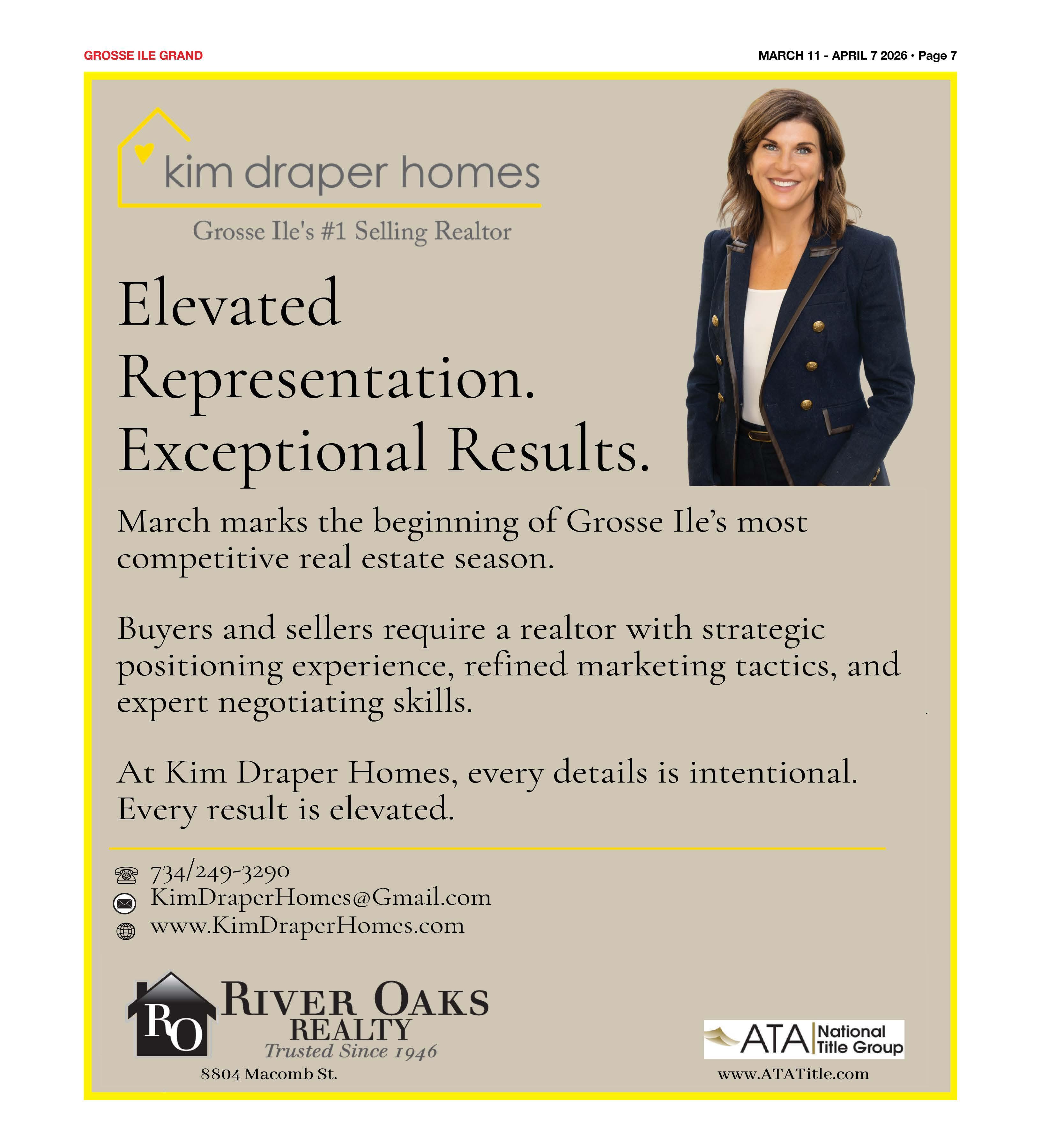 GROSSE ILE GRAND

MARCH 11 - APRIL 7 2026 • Page 7

kim draper homes

Grosse Ile's #1 Selling Realtor

Elevated Representation. Exceptional Results.

March marks the beginning of Grosse Ile's most competitive real estate season.

Buyers and sellers require a realtor with strategic positioning experience, refined marketing tactics, and expert negotiating skills.

At Kim Draper Homes, every details is intentional. Every result is elevated.

734/249-3290
KimDraperHomes@Gmail.com
www.KimDraperHomes.com

RO
RIVER OAKS
REALTY
Trusted Since 1946
8804 Macomb St.

ATA National Title Group
www.ATATitle.com